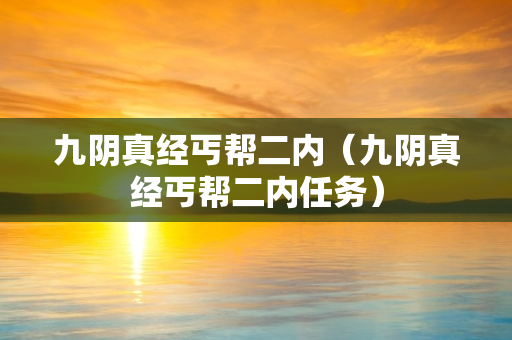 九阴真经丐帮二内（九阴真经丐帮二内任务）